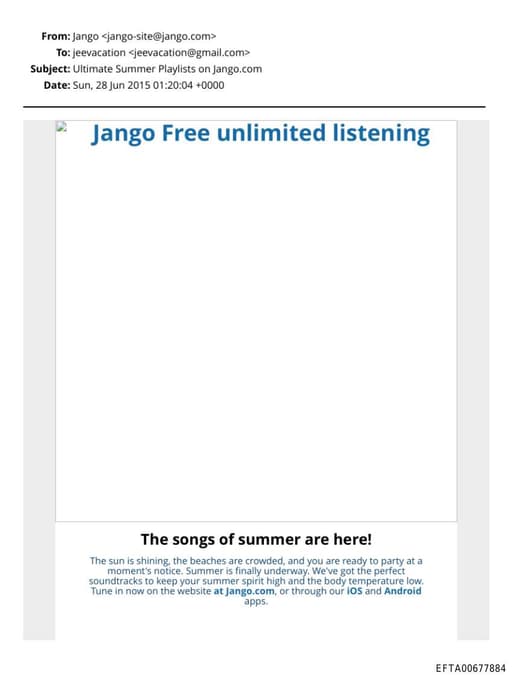 From: Jango <jango-site@jango.com>
To: jeevacation <jeevacation@gmail.com>
Subject: Ultimate Summer Playlists on Jango.com
Date: Sun, 28 Jun 2015 01:20:04 +0000

Jango Free unlimited listening

The songs of summer are here!

The sun is shining, the beaches are crowded, and you are ready to party at a moment's notice. Summer is finally underway. We've got the perfect soundtracks to keep your summer spirit high and the body temperature low. Tune in now on the website at Jango.com, or through our iOS and Android apps.

EFTA00677884